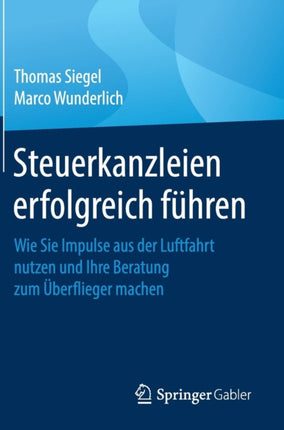 Thomas Siegel
Marco Wunderlich

Steuerkanzleien erfolgreich führen

Wie Sie Impulse aus der Luftfahrt nutzen und Ihre Beratung zum Überflieger machen

Springer Gabler